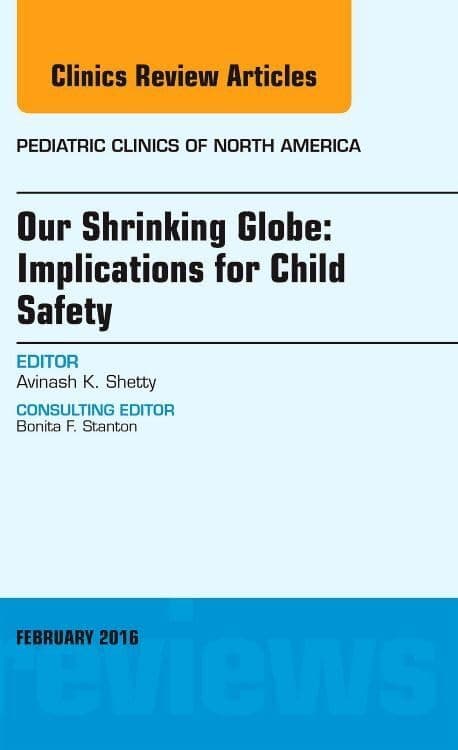 Clinics Review Articles

PEDIATRIC CLINICS OF NORTH AMERICA

Our Shrinking Globe: Implications for Child Safety

EDITOR
Avinash K. Shetty

CONSULTING EDITOR
Bonita F. Stanton

FEBRUARY 2016

reviews